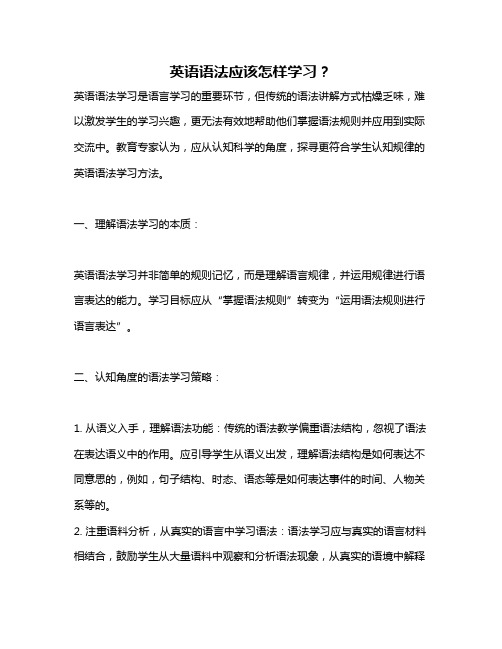 英语语法应该怎样学习？

英语语法学习是语言学习的重要环节，但传统的语法讲解方式枯燥乏味，难以激发学生的学习兴趣，更无法有效地帮助他们掌握语法规则并应用到实际交流中。教育专家认为，应从认知科学的角度，探寻更符合学生认知规律的英语语法学习方法。

一、理解语法学习的本质：

英语语法学习并非简单的规则记忆，而是理解语言规律，并运用规律进行语言表达的能力。学习目标应从“掌握语法规则”转变为“运用语法规则进行语言表达”。

二、认知角度的语法学习策略：

1. 从语义入手，理解语法功能：传统的语法教学偏重语法结构，忽视了语法在表达语义中的作用。应引导学生从语义出发，理解语法结构是如何表达不同意思的，例如，句子结构、时态、语态等是如何表达事件的时间、人物关系等的。

2. 注重语料分析，从真实的语言中学习语法：语法学习应与真实的语言材料相结合，鼓励学生从大量语料中观察和分析语法现象，从真实的语境中解释